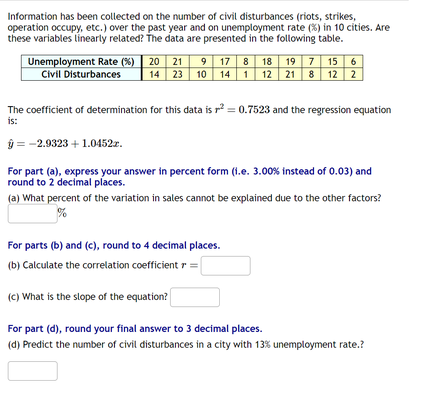 Information has been collected on the number of civil disturbances (riots, strikes, operation occupy, etc.) over the past year and on unemployment rate (%) in 10 cities. Are these variables linearly related? The data are presented in the following table.

| Unemployment Rate (%) | 20 | 21 | 9 | 17 | 8 | 18 | 19 | 7 | 15 | 6 |
|---|---|---|---|---|---|---|---|---|---|---|
| Civil Disturbances | 14 | 23 | 10 | 14 | 1 | 12 | 21 | 8 | 12 | 2 |

The coefficient of determination for this data is $r^2 = 0.7523$ and the regression equation is:

$\hat{y} = -2.9323 + 1.0452x$.

For part (a), express your answer in percent form (i.e. 3.00% instead of 0.03) and round to 2 decimal places.

(a) What percent of the variation in sales cannot be explained due to the other factors?
%

For parts (b) and (c), round to 4 decimal places.

(b) Calculate the correlation coefficient $r =$

(c) What is the slope of the equation?

For part (d), round your final answer to 3 decimal places.

(d) Predict the number of civil disturbances in a city with 13% unemployment rate.?